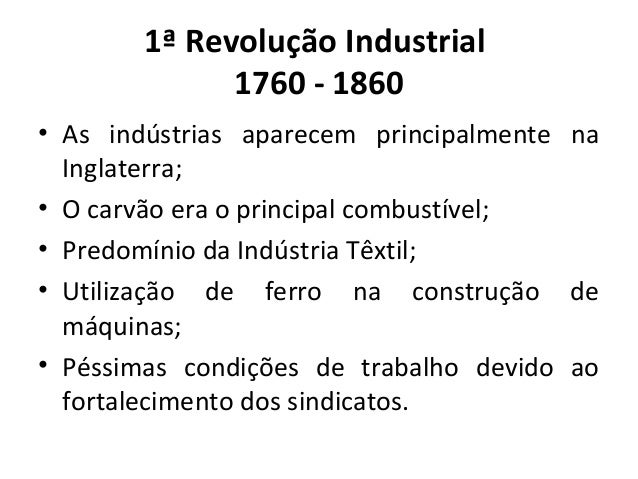 1ª Revolução Industrial
1760 - 1860

• As indústrias aparecem principalmente na Inglaterra;
• O carvão era o principal combustível;
• Predomínio da Indústria Têxtil;
• Utilização de ferro na construção de máquinas;
• Péssimas condições de trabalho devido ao fortalecimento dos sindicatos.